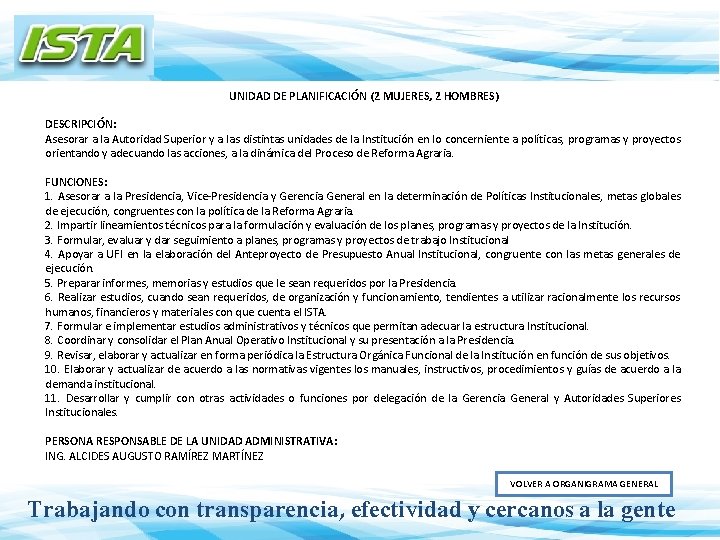 ISTA

UNIDAD DE PLANIFICACIÓN (2 MUJERES, 2 HOMBRES)

DESCRIPCIÓN:
Asesorar a la Autoridad Superior y a las distintas unidades de la Institución en lo concerniente a políticas, programas y proyectos orientando y adecuando las acciones, a la dinámica del Proceso de Reforma Agraria.

FUNCIONES:
1. Asesorar a la Presidencia, Vice-Presidencia y Gerencia General en la determinación de Políticas Institucionales, metas globales de ejecución, congruentes con la política de la Reforma Agraria.
2. Impartir lineamientos técnicos para la formulación y evaluación de los planes, programas y proyectos de la Institución.
3. Formular, evaluar y dar seguimiento a planes, programas y proyectos de trabajo Institucional
4. Apoyar a UFI en la elaboración del Anteproyecto de Presupuesto Anual Institucional, congruente con las metas generales de ejecución.
5. Preparar informes, memorias y estudios que le sean requeridos por la Presidencia.
6. Realizar estudios, cuando sean requeridos, de organización y funcionamiento, tendientes a utilizar racionalmente los recursos humanos, financieros y materiales con que cuenta el ISTA.
7. Formular e implementar estudios administrativos y técnicos que permitan adecuar la estructura Institucional.
8. Coordinar y consolidar el Plan Anual Operativo Institucional y su presentación a la Presidencia.
9. Revisar, elaborar y actualizar en forma periódica la Estructura Orgánica Funcional de la Institución en función de sus objetivos.
10. Elaborar y actualizar de acuerdo a las normativas vigentes los manuales, instructivos, procedimientos y guías de acuerdo a la demanda institucional.
11. Desarrollar y cumplir con otras actividades o funciones por delegación de la Gerencia General y Autoridades Superiores Institucionales.

PERSONA RESPONSABLE DE LA UNIDAD ADMINISTRATIVA:
ING. ALCIDES AUGUSTO RAMÍREZ MARTÍNEZ

VOLVER A ORGANIGRAMA GENERAL

Trabajando con transparencia, efectividad y cercanos a la gente